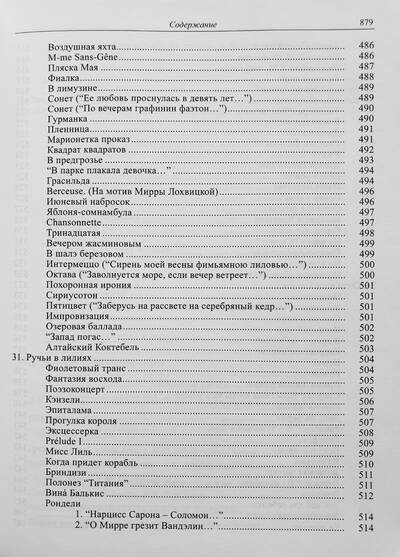 Содержание 879

Воздушная яхта 486
M-me Sans-Gêne 486
Пляска Мая 487
Фиалка 488
В лимузине 489
Сонет ("Ее любовь проснулась в девять лет…") 489
Сонет ("По вечерам графинин фаэтон…") 490
Гурманка 490
Пленница 491
Марионетка проказ 491
Квадрат квадратов 492
В предгрозье 493
"В парке плакала девочка…" 494
Грасильда 494
Berceuse. (На мотив Мирры Лохвицкой) 496
Июневый набросок 496
Яблоня-сомнамбула 497
Chansonnette 497
Тринадцатая 498
Вечером жасминовым 499
В шалэ березовом 499
Интермеццо ("Сирень моей весны фимьямною лиловью…") 500
Октава ("Заволнуется море, если вечер ветреет…") 500
Похоронная ирония 501
Сириусотон 501
Пятицвет ("Заберусь на рассвете на серебряный кедр…") 501
Импровизация 501
Озеровая баллада 502
"Запад погас…" 502
Алтайский Коктебель 503
31. Ручьи в лилиях 504
Фиолетовый транс 504
Фантазия восхода 505
Поэзоконцерт 505
Кэнзели 506
Эпиталама 507
Прогулка короля 507
Эксцессерка 508
Prélude I 509
Мисс Лиль 509
Когда придет корабль 510
Бриндизи 511
Полонез "Титания" 511
Вина́ Балькис 512
Рондели
1. "Нарцисс Сарона – Соломон…" 514
2. "О Мирре грезит Вандэлин…" 514